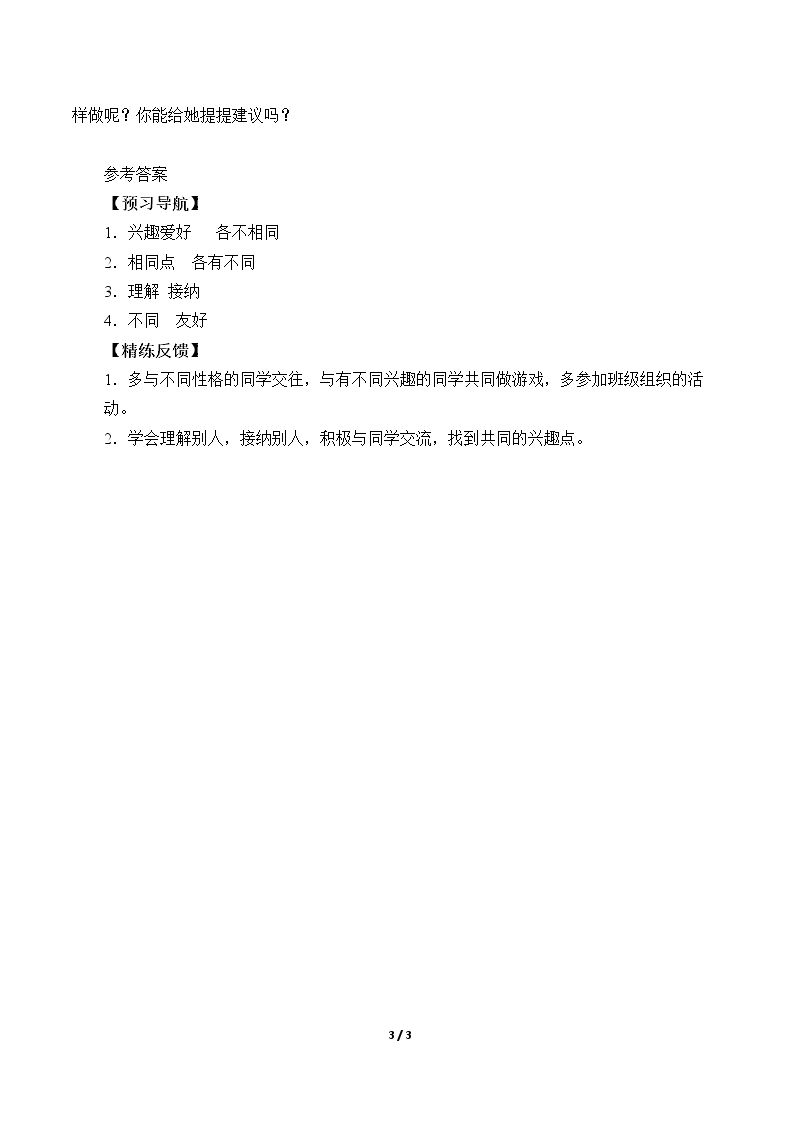 样做呢？你能给她提提建议吗？

参考答案

【预习导航】

1．兴趣爱好 各不相同

2．相同点 各有不同

3．理解 接纳

4．不同 友好

【精练反馈】

1．多与不同性格的同学交往，与有不同兴趣的同学共同做游戏，多参加班级组织的活动。

2．学会理解别人，接纳别人，积极与同学交流，找到共同的兴趣点。

3 / 3